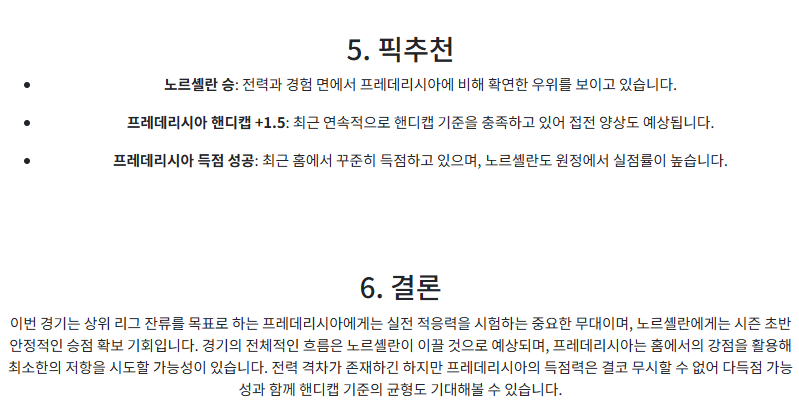 5. 픽추천

• 노르셸란 승: 전력과 경험 면에서 프레데리시아에 비해 확연한 우위를 보이고 있습니다.
• 프레데리시아 핸디캡 +1.5: 최근 연속적으로 핸디캡 기준을 충족하고 있어 접전 양상도 예상됩니다.
• 프레데리시아 득점 성공: 최근 홈에서 꾸준히 득점하고 있으며, 노르셸란도 원정에서 실점률이 높습니다.

6. 결론

이번 경기는 상위 리그 잔류를 목표로 하는 프레데리시아에게는 실전 적응력을 시험하는 중요한 무대이며, 노르셸란에게는 시즌 초반 안정적인 승점 확보 기회입니다. 경기의 전체적인 흐름은 노르셸란이 이끌 것으로 예상되며, 프레데리시아는 홈에서의 강점을 활용해 최소한의 저항을 시도할 가능성이 있습니다. 전력 격차가 존재하긴 하지만 프레데리시아의 득점력은 결코 무시할 수 없어 다득점 가능성과 함께 핸디캡 기준의 균형도 기대해볼 수 있습니다.